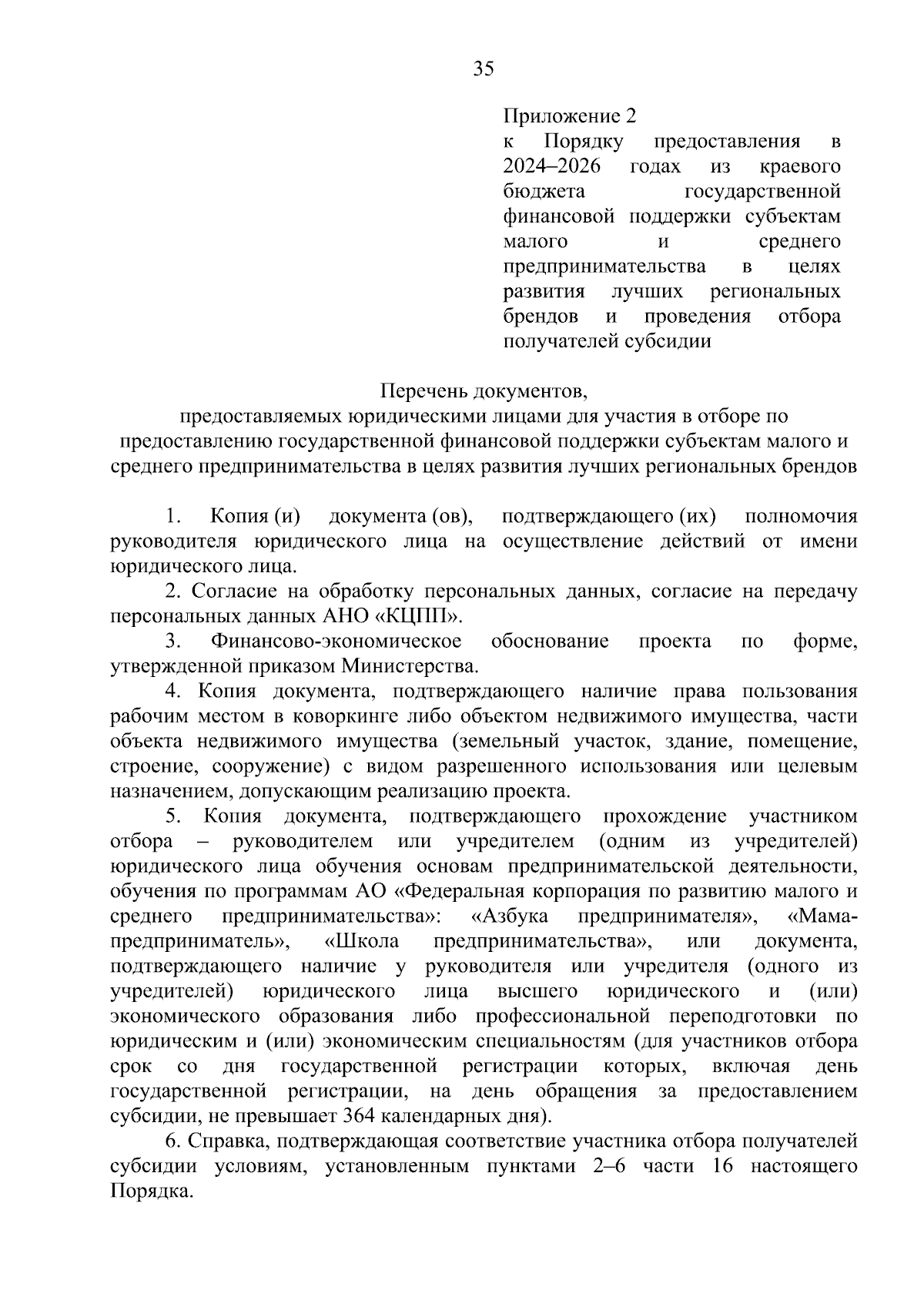 35

Приложение 2
к Порядку предоставления в 2024–2026 годах из краевого бюджета государственной финансовой поддержки субъектам малого и среднего предпринимательства в целях развития лучших региональных брендов и проведения отбора получателей субсидии

Перечень документов,
предоставляемых юридическими лицами для участия в отборе по предоставлению государственной финансовой поддержки субъектам малого и среднего предпринимательства в целях развития лучших региональных брендов

1. Копия (и) документа (ов), подтверждающего (их) полномочия руководителя юридического лица на осуществление действий от имени юридического лица.

2. Согласие на обработку персональных данных, согласие на передачу персональных данных АНО «КЦПП».

3. Финансово-экономическое обоснование проекта по форме, утвержденной приказом Министерства.

4. Копия документа, подтверждающего наличие права пользования рабочим местом в коворкинге либо объектом недвижимого имущества, части объекта недвижимого имущества (земельный участок, здание, помещение, строение, сооружение) с видом разрешенного использования или целевым назначением, допускающим реализацию проекта.

5. Копия документа, подтверждающего прохождение участником отбора – руководителем или учредителем (одним из учредителей) юридического лица обучения основам предпринимательской деятельности, обучения по программам АО «Федеральная корпорация по развитию малого и среднего предпринимательства»: «Азбука предпринимателя», «Мама-предприниматель», «Школа предпринимательства», или документа, подтверждающего наличие у руководителя или учредителя (одного из учредителей) юридического лица высшего юридического и (или) экономического образования либо профессиональной переподготовки по юридическим и (или) экономическим специальностям (для участников отбора срок со дня государственной регистрации которых, включая день государственной регистрации, на день обращения за предоставлением субсидии, не превышает 364 календарных дня).

6. Справка, подтверждающая соответствие участника отбора получателей субсидии условиям, установленным пунктами 2–6 части 16 настоящего Порядка.